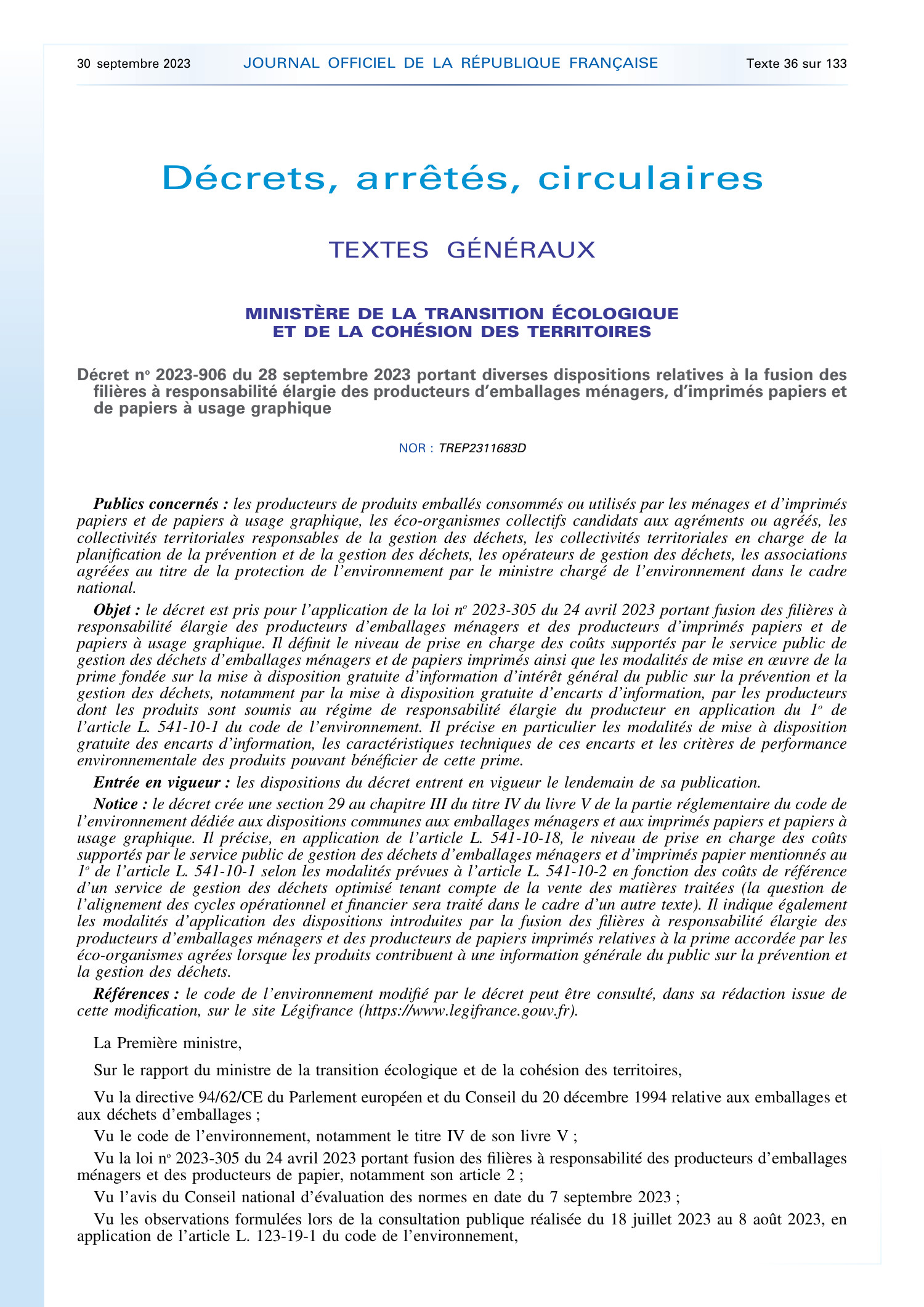 30 septembre 2023 JOURNAL OFFICIEL DE LA RÉPUBLIQUE FRANÇAISE Texte 36 sur 133

Décrets, arrêtés, circulaires

TEXTES GÉNÉRAUX

MINISTÈRE DE LA TRANSITION ÉCOLOGIQUE ET DE LA COHÉSION DES TERRITOIRES

Décret nº 2023-906 du 28 septembre 2023 portant diverses dispositions relatives à la fusion des filières à responsabilité élargie des producteurs d'emballages ménagers, d'imprimés papiers et de papiers à usage graphique

NOR : TREP2311683D

Publics concernés : les producteurs de produits emballés consommés ou utilisés par les ménages et d'imprimés papiers et de papiers à usage graphique, les éco-organismes collectifs candidats aux agréments ou agréés, les collectivités territoriales responsables de la gestion des déchets, les collectivités territoriales en charge de la planification de la prévention et de la gestion des déchets, les opérateurs de gestion des déchets, les associations agréées au titre de la protection de l'environnement par le ministre chargé de l'environnement dans le cadre national.

Objet : le décret est pris pour l'application de la loi nº 2023-305 du 24 avril 2023 portant fusion des filières à responsabilité élargie des producteurs d'emballages ménagers et des producteurs d'imprimés papiers et de papiers à usage graphique. Il définit le niveau de prise en charge des coûts supportés par le service public de gestion des déchets d'emballages ménagers et de papiers imprimés ainsi que les modalités de mise en œuvre de la prime fondée sur la mise à disposition gratuite d'information d'intérêt général du public sur la prévention et la gestion des déchets, notamment par la mise à disposition gratuite d'encarts d'information, par les producteurs dont les produits sont soumis au régime de responsabilité élargie du producteur en application du 1º de l'article L. 541-10-1 du code de l'environnement. Il précise en particulier les modalités de mise à disposition gratuite des encarts d'information, les caractéristiques techniques de ces encarts et les critères de performance environnementale des produits pouvant bénéficier de cette prime.

Entrée en vigueur : les dispositions du décret entrent en vigueur le lendemain de sa publication.

Notice : le décret crée une section 29 au chapitre III du titre IV du livre V de la partie réglementaire du code de l'environnement dédiée aux dispositions communes aux emballages ménagers et aux imprimés papiers et papiers à usage graphique. Il précise, en application de l'article L. 541-10-18, le niveau de prise en charge des coûts supportés par le service public de gestion des déchets d'emballages ménagers et d'imprimés papier mentionnés au 1º de l'article L. 541-10-1 selon les modalités prévues à l'article L. 541-10-2 en fonction des coûts de référence d'un service de gestion des déchets optimisé tenant compte de la vente des matières traitées (la question de l'alignement des cycles opérationnel et financier sera traité dans le cadre d'un autre texte). Il indique également les modalités d'application des dispositions introduites par la fusion des filières à responsabilité élargie des producteurs d'emballages ménagers et des producteurs de papiers imprimés relatives à la prime accordée par les éco-organismes agrées lorsque les produits contribuent à une information générale du public sur la prévention et la gestion des déchets.

Références : le code de l'environnement modifié par le décret peut être consulté, dans sa rédaction issue de cette modification, sur le site Légifrance (https://www.legifrance.gouv.fr).

La Première ministre,

Sur le rapport du ministre de la transition écologique et de la cohésion des territoires,

Vu la directive 94/62/CE du Parlement européen et du Conseil du 20 décembre 1994 relative aux emballages et aux déchets d'emballages ;

Vu le code de l'environnement, notamment le titre IV de son livre V ;

Vu la loi nº 2023-305 du 24 avril 2023 portant fusion des filières à responsabilité des producteurs d'emballages ménagers et des producteurs de papier, notamment son article 2 ;

Vu l'avis du Conseil national d'évaluation des normes en date du 7 septembre 2023 ;

Vu les observations formulées lors de la consultation publique réalisée du 18 juillet 2023 au 8 août 2023, en application de l'article L. 123-19-1 du code de l'environnement,